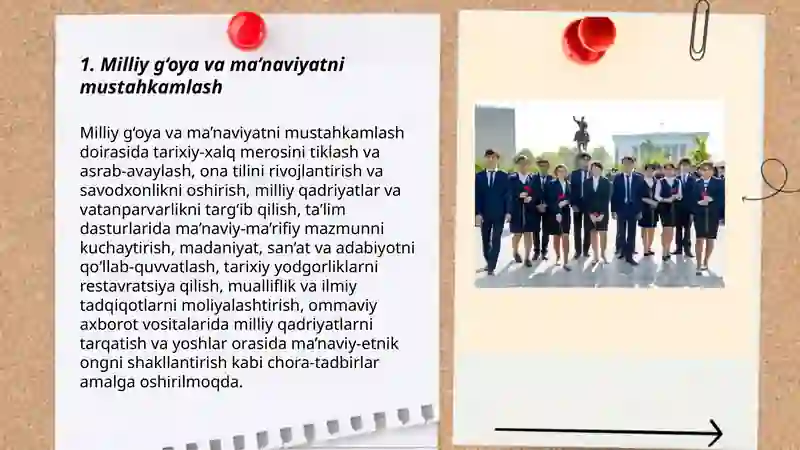 1. Milliy g‘oya va ma’naviyatni mustahkamlash

Milliy g‘oya va ma’naviyatni mustahkamlash doirasida tarixiy-xalq merosini tiklash va asrab-avaylash, ona tilini rivojlantirish va savodxonlikni oshirish, milliy qadriyatlar va vatanparvarlikni targ‘ib qilish, ta’lim dasturlarida ma’naviy-ma’rifiy mazmunni kuchaytirish, madaniyat, san’at va adabiyotni qo‘llab-quvvatlash, tarixiy yodgorliklarni restavratsiya qilish, mualliflik va ilmiy tadqiqotlarni moliyalashtirish, ommaviy axborot vositalarida milliy qadriyatlarni tarqatish va yoshlar orasida ma’naviy-etnik ongni shakllantirish kabi chora-tadbirlar amalga oshirilmoqda.